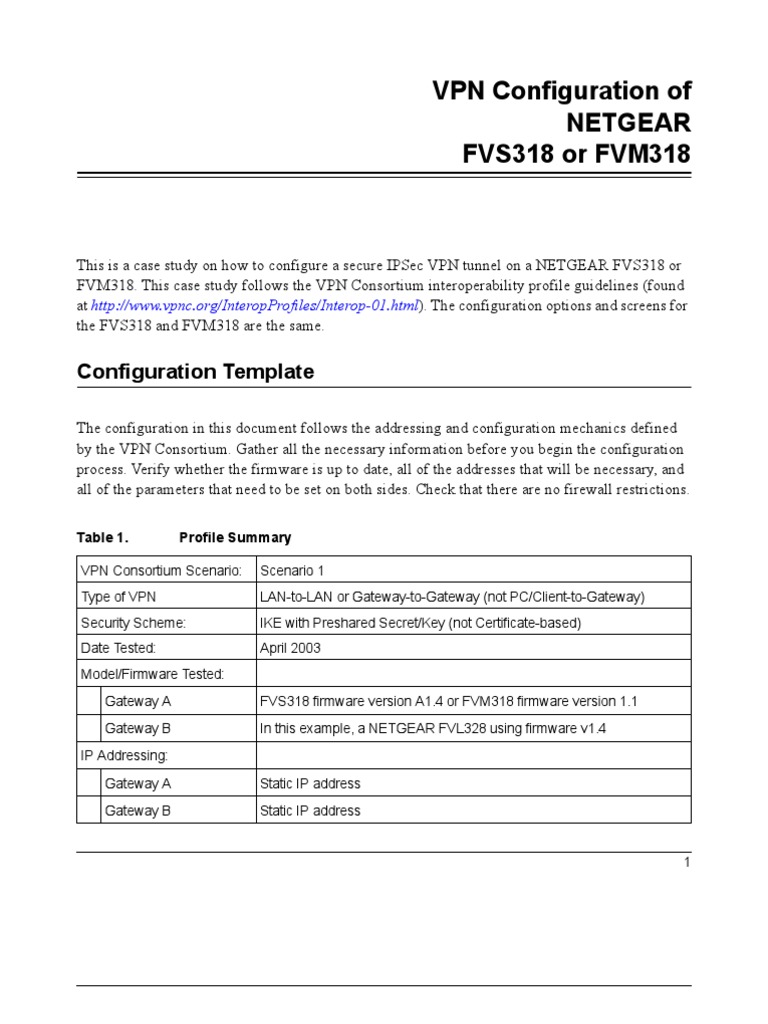 VPN Configuration of
NETGEAR
FVS318 or FVM318

This is a case study on how to configure a secure IPSec VPN tunnel on a NETGEAR FVS318 or FVM318. This case study follows the VPN Consortium interoperability profile guidelines (found at http://www.vpnc.org/InteropProfiles/Interop-01.html). The configuration options and screens for the FVS318 and FVM318 are the same.

Configuration Template

The configuration in this document follows the addressing and configuration mechanics defined by the VPN Consortium. Gather all the necessary information before you begin the configuration process. Verify whether the firmware is up to date, all of the addresses that will be necessary, and all of the parameters that need to be set on both sides. Check that there are no firewall restrictions.

Table 1. Profile Summary

| VPN Consortium Scenario: | Scenario 1 |
|---|---|
| Type of VPN | LAN-to-LAN or Gateway-to-Gateway (not PC/Client-to-Gateway) |
| Security Scheme: | IKE with Preshared Secret/Key (not Certificate-based) |
| Date Tested: | April 2003 |
| Model/Firmware Tested: | |
| Gateway A | FVS318 firmware version A1.4 or FVM318 firmware version 1.1 |
| Gateway B | In this example, a NETGEAR FVL328 using firmware v1.4 |
| IP Addressing: | |
| Gateway A | Static IP address |
| Gateway B | Static IP address |

1